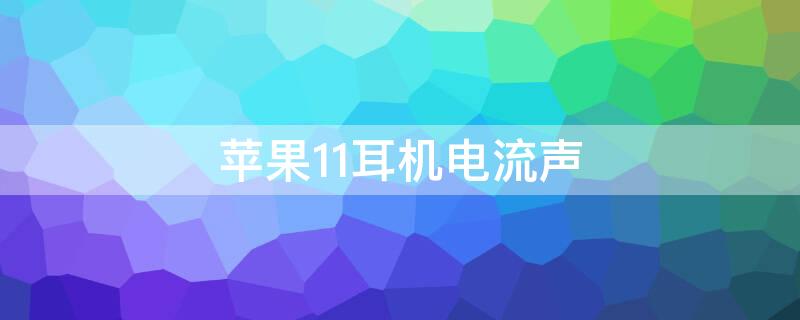 苹果11耳机电流声